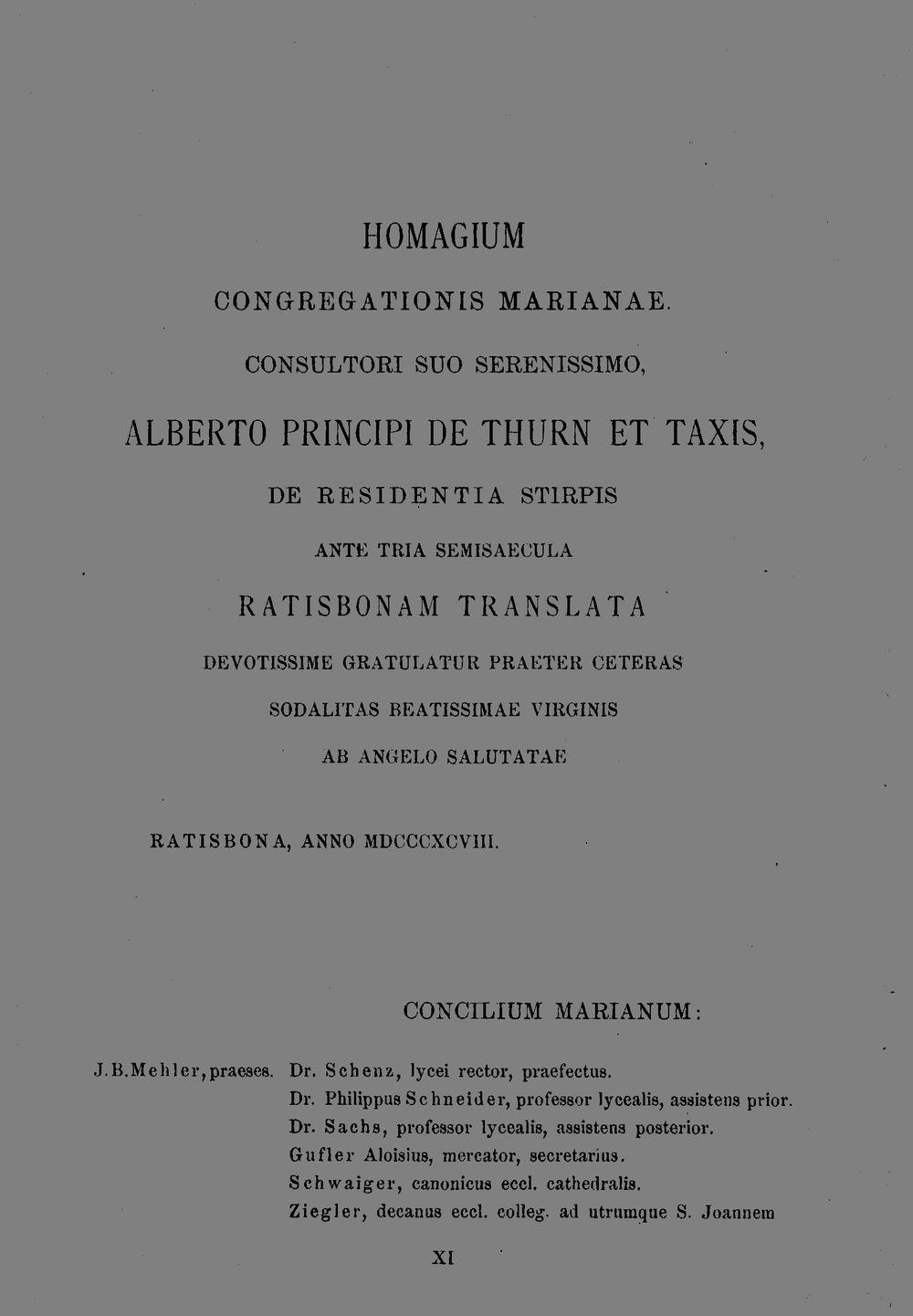 HOMAGIUM

CONGREGATIONIS MARIANAE.

CONSULTORI SUO SERENISSIMO,

ALBERTO PRINCIPI DE THURN ET TAXIS,

DE RESIDENTIA STIRPIS

ANTE TRIA SEMISAECULA

RATISBONAM TRANSLATA

DEVOTISSIME GRATULATUR PRAETER CETERAS

SODALITAS BEATISSIMAE VIRGINIS

AB ANGELO SALUTATAE

RATISBONA, ANNO MDCCCXCVIII.

CONCILIUM MARIANUM:

J.B.Mehler, praeses. Dr. Schenz, lycei rector, praefectus.
Dr. Philippus Schneider, professor lycealis, assistens prior.
Dr. Sachs, professor lycealis, assistens posterior.
Gufler Aloisius, mercator, secretarius.
Schwaiger, canonicus eccl. cathedralis.
Ziegler, decanus eccl. colleg. ad utrumque S. Joannem

XI